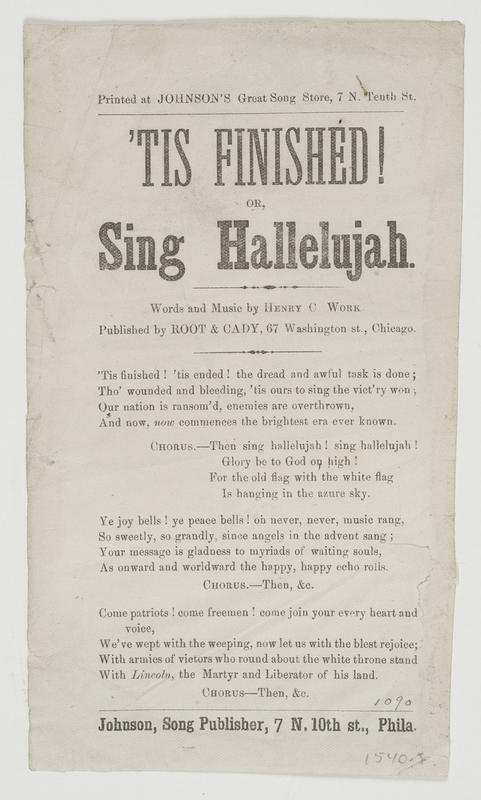 Printed at JOHNSON'S Great Song Store, 7 N. Tenth St.

'TIS FINISHED!

OR,

Sing Hallelujah.

Words and Music by HENRY C. WORK
Published by ROOT & CADY, 67 Washington st., Chicago.

'Tis finished! 'tis ended! the dread and awful task is done;
Tho' wounded and bleeding, 'tis ours to sing the vict'ry won;
Our nation is ransom'd, enemies are overthrown,
And now, now commences the brightest era ever known.

CHORUS.—Then sing hallelujah! sing hallelujah!
Glory be to God on high!
For the old flag with the white flag
Is hanging in the azure sky.

Ye joy bells! ye peace bells! oh never, never, music rang,
So sweetly, so grandly, since angels in the advent sang;
Your message is gladness to myriads of waiting souls,
As onward and worldward the happy, happy echo rolls.

CHORUS.—Then, &c.

Come patriots! come freemen! come join your every heart and voice,
We've wept with the weeping, now let us with the blest rejoice;
With armies of victors who round about the white throne stand
With Lincoln, the Martyr and Liberator of his land.

CHORUS—Then, &c.

1090

Johnson, Song Publisher, 7 N. 10th st., Phila.

1540.7